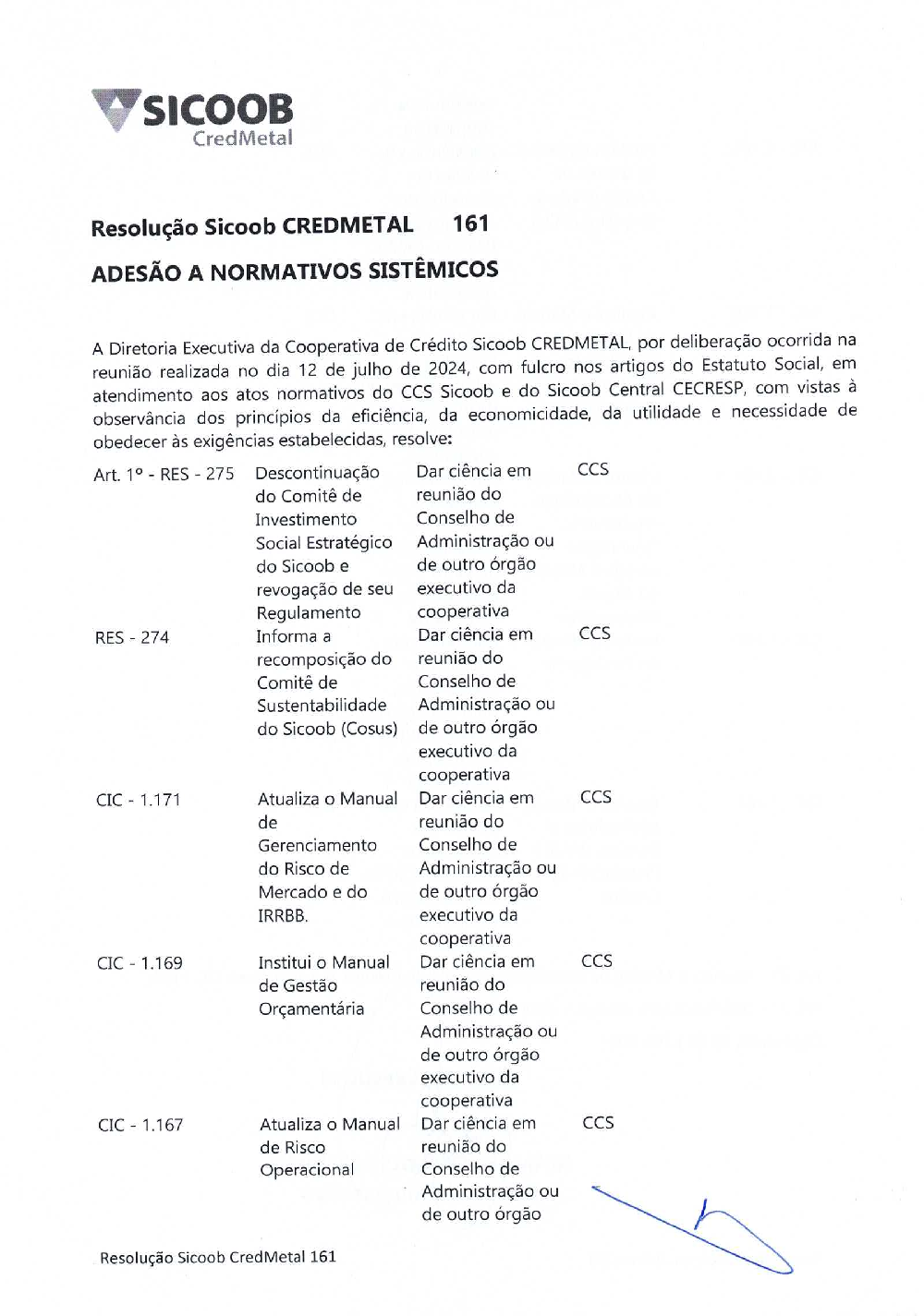 SICOOB
CredMetal

Resolução Sicoob CREDMETAL 161

ADESÃO A NORMATIVOS SISTÊMICOS

A Diretoria Executiva da Cooperativa de Crédito Sicoob CREDMETAL, por deliberação ocorrida na reunião realizada no dia 12 de julho de 2024, com fulcro nos artigos do Estatuto Social, em atendimento aos atos normativos do CCS Sicoob e do Sicoob Central CECRESP, com vistas à observância dos princípios da eficiência, da economicidade, da utilidade e necessidade de obedecer às exigências estabelecidas, resolve:

| | | | |
|---|---|---|---|
| Art. 1º - RES - 275 | Descontinuação do Comitê de Investimento Social Estratégico do Sicoob e revogação de seu Regulamento | Dar ciência em reunião do Conselho de Administração ou de outro órgão executivo da cooperativa | CCS |
| RES - 274 | Informa a recomposição do Comitê de Sustentabilidade do Sicoob (Cosus) | Dar ciência em reunião do Conselho de Administração ou de outro órgão executivo da cooperativa | CCS |
| CIC - 1.171 | Atualiza o Manual de Gerenciamento do Risco de Mercado e do IRRBB. | Dar ciência em reunião do Conselho de Administração ou de outro órgão executivo da cooperativa | CCS |
| CIC - 1.169 | Institui o Manual de Gestão Orçamentária | Dar ciência em reunião do Conselho de Administração ou de outro órgão executivo da cooperativa | CCS |
| CIC - 1.167 | Atualiza o Manual de Risco Operacional | Dar ciência em reunião do Conselho de Administração ou de outro órgão | CCS |

Resolução Sicoob CredMetal 161